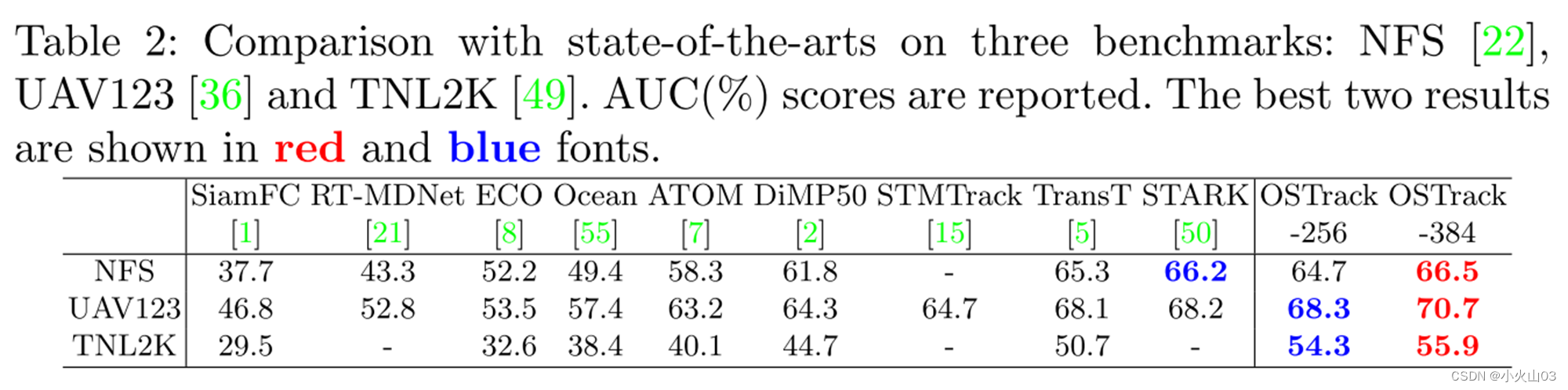 Table 2: Comparison with state-of-the-arts on three benchmarks: NFS [22], UAV123 [36] and TNL2K [49]. AUC(%) scores are reported. The best two results are shown in red and blue fonts.

| | SiamFC [1] | RT-MDNet [21] | ECO [8] | Ocean [55] | ATOM [7] | DiMP50 [2] | STMTrack [15] | TransT [5] | STARK [50] | OSTrack -256 | OSTrack -384 |
|---|---|---|---|---|---|---|---|---|---|---|---|
| NFS | 37.7 | 43.3 | 52.2 | 49.4 | 58.3 | 61.8 | - | 65.3 | 66.2 | 64.7 | 66.5 |
| UAV123 | 46.8 | 52.8 | 53.5 | 57.4 | 63.2 | 64.3 | 64.7 | 68.1 | 68.2 | 68.3 | 70.7 |
| TNL2K | 29.5 | - | 32.6 | 38.4 | 40.1 | 44.7 | - | 50.7 | - | 54.3 | 55.9 |

CSDN @小火山03